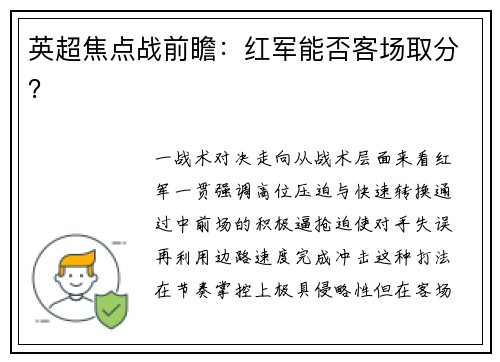 英超焦点战前瞻：红军能否客场取分?

一战术对决走向从战术层面来看红军一贯强调高位压迫与快速转换通过中前场的积极逼抢迫使对手失误再利用边路速度完成冲击这种打法在节奏掌控上极具侵略性但在客场